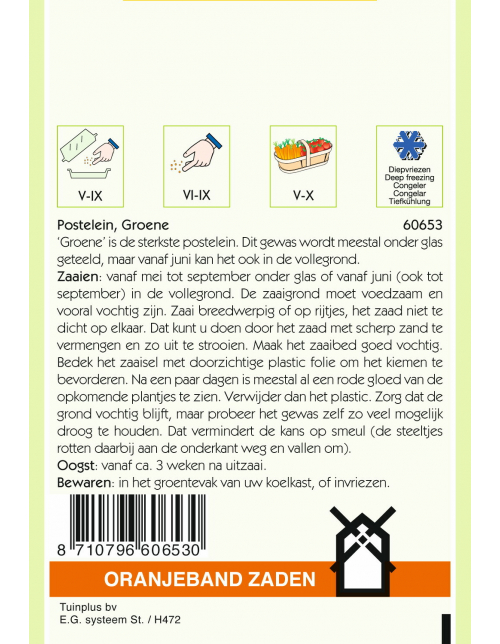 V-IX

VI-IX

V-X

Diepvriezen
Deep freezing
Congeler
Congelar
Tiefkühlung

Postelein, Groene 60653

'Groene' is de sterkste postelein. Dit gewas wordt meestal onder glas geteeld, maar vanaf juni kan het ook in de vollegrond.

Zaaien: vanaf mei tot september onder glas of vanaf juni (ook tot september) in de vollegrond. De zaaigrond moet voedzaam en vooral vochtig zijn. Zaai breedwerpig of op rijtjes, het zaad niet te dicht op elkaar. Dat kunt u doen door het zaad met scherp zand te vermengen en zo uit te strooien. Maak het zaaibed goed vochtig. Bedek het zaaisel met doorzichtige plastic folie om het kiemen te bevorderen. Na een paar dagen is meestal al een rode gloed van de opkomende plantjes te zien. Verwijder dan het plastic. Zorg dat de grond vochtig blijft, maar probeer het gewas zelf zo veel mogelijk droog te houden. Dat vermindert de kans op smeul (de steeltjes rotten daarbij aan de onderkant weg en vallen om).

Oogst: vanaf ca. 3 weken na uitzaai.

Bewaren: in het groentevak van uw koelkast, of invriezen.

8 710796 606530

ORANJEBAND ZADEN

Tuinplus bv
E.G. systeem St. / H472